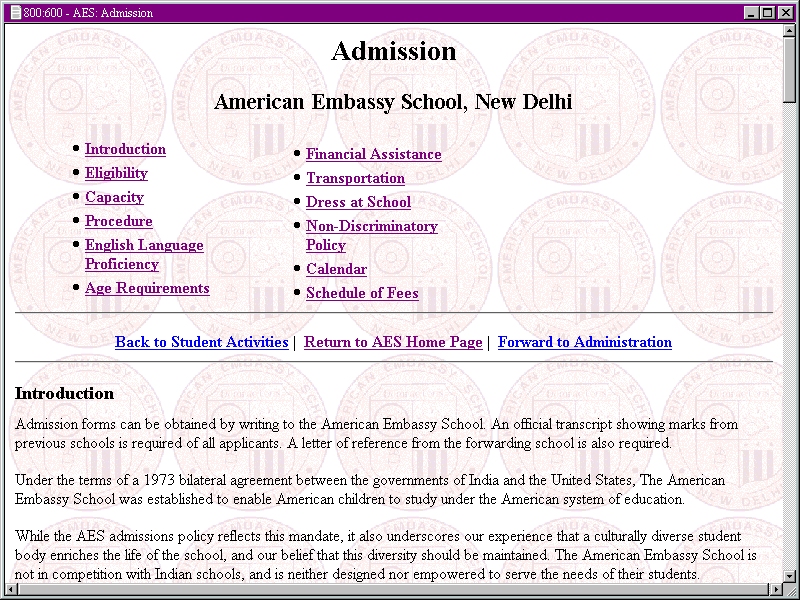 800:600 - AES: Admission

Admission

American Embassy School, New Delhi

- Introduction
- Eligibility
- Capacity
- Procedure
- English Language Proficiency
- Age Requirements

- Financial Assistance
- Transportation
- Dress at School
- Non-Discriminatory Policy
- Calendar
- Schedule of Fees

Back to Student Activities | Return to AES Home Page | Forward to Administration

Introduction

Admission forms can be obtained by writing to the American Embassy School. An official transcript showing marks from previous schools is required of all applicants. A letter of reference from the forwarding school is also required.

Under the terms of a 1973 bilateral agreement between the governments of India and the United States, The American Embassy School was established to enable American children to study under the American system of education.

While the AES admissions policy reflects this mandate, it also underscores our experience that a culturally diverse student body enriches the life of the school, and our belief that this diversity should be maintained. The American Embassy School is not in competition with Indian schools, and is neither designed nor empowered to serve the needs of their students.